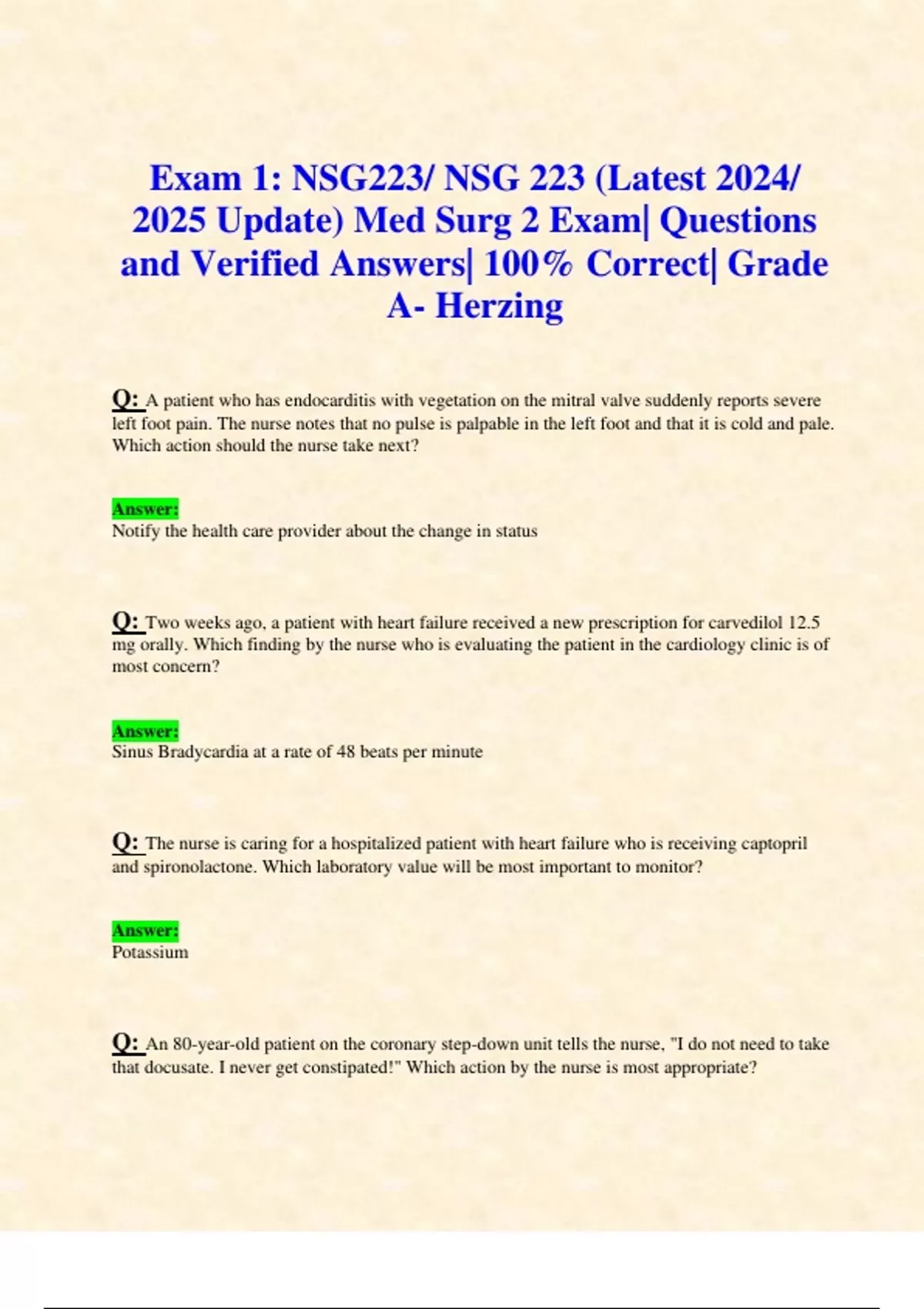 Exam 1: NSG223/ NSG 223 (Latest 2024/ 2025 Update) Med Surg 2 Exam| Questions and Verified Answers| 100% Correct| Grade A- Herzing

Q: A patient who has endocarditis with vegetation on the mitral valve suddenly reports severe left foot pain. The nurse notes that no pulse is palpable in the left foot and that it is cold and pale. Which action should the nurse take next?

Answer:
Notify the health care provider about the change in status

Q: Two weeks ago, a patient with heart failure received a new prescription for carvedilol 12.5 mg orally. Which finding by the nurse who is evaluating the patient in the cardiology clinic is of most concern?

Answer:
Sinus Bradycardia at a rate of 48 beats per minute

Q: The nurse is caring for a hospitalized patient with heart failure who is receiving captopril and spironolactone. Which laboratory value will be most important to monitor?

Answer:
Potassium

Q: An 80-year-old patient on the coronary step-down unit tells the nurse, "I do not need to take that docusate. I never get constipated!" Which action by the nurse is most appropriate?